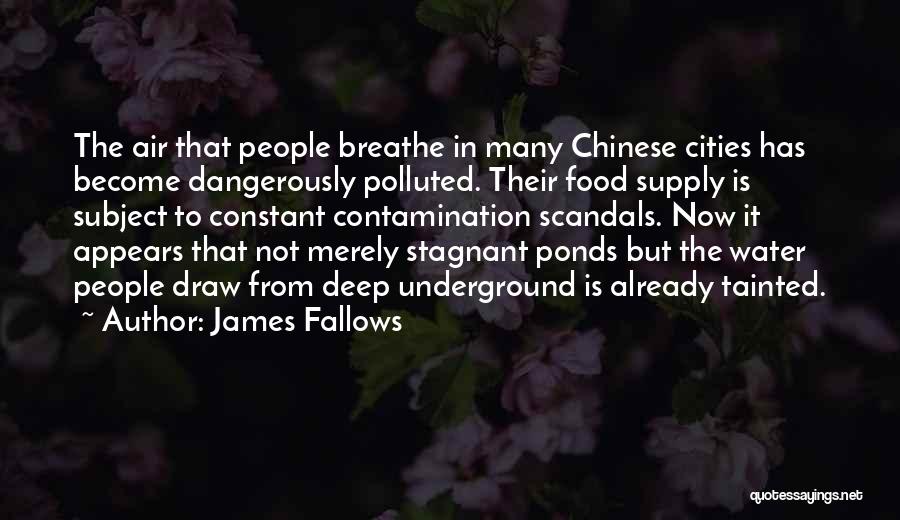 The air that people breathe in many Chinese cities has become dangerously polluted. Their food supply is subject to constant contamination scandals. Now it appears that not merely stagnant ponds but the water people draw from deep underground is already tainted.

~ Author: James Fallows

quotessayings.net